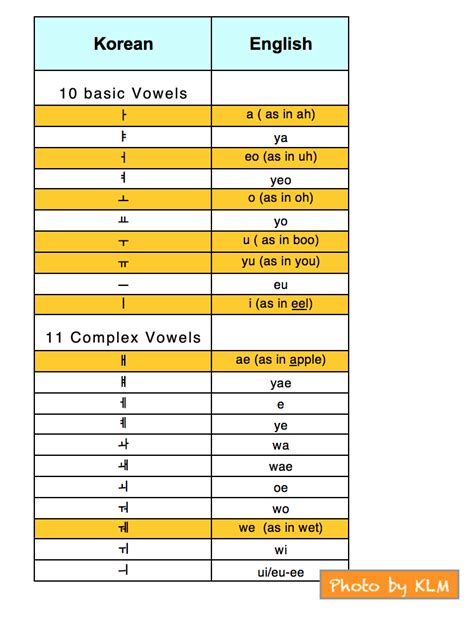 | Korean | English |
|---|---|
| 10 basic Vowels | |
| ㅏ | a ( as in ah) |
| ㅑ | ya |
| ㅓ | eo (as in uh) |
| ㅕ | yeo |
| ㅗ | o (as in oh) |
| ㅛ | yo |
| ㅜ | u ( as in boo) |
| ㅠ | yu (as in you) |
| ㅡ | eu |
| ㅣ | i (as in eel) |
| 11 Complex Vowels | |
| ㅐ | ae (as in apple) |
| ㅒ | yae |
| ㅔ | e |
| ㅖ | ye |
| ㅘ | wa |
| ㅙ | wae |
| ㅚ | oe |
| ㅝ | wo |
| ㅞ | we (as in wet) |
| ㅟ | wi |
| ㅢ | ui/eu-ee |

Photo by KLM